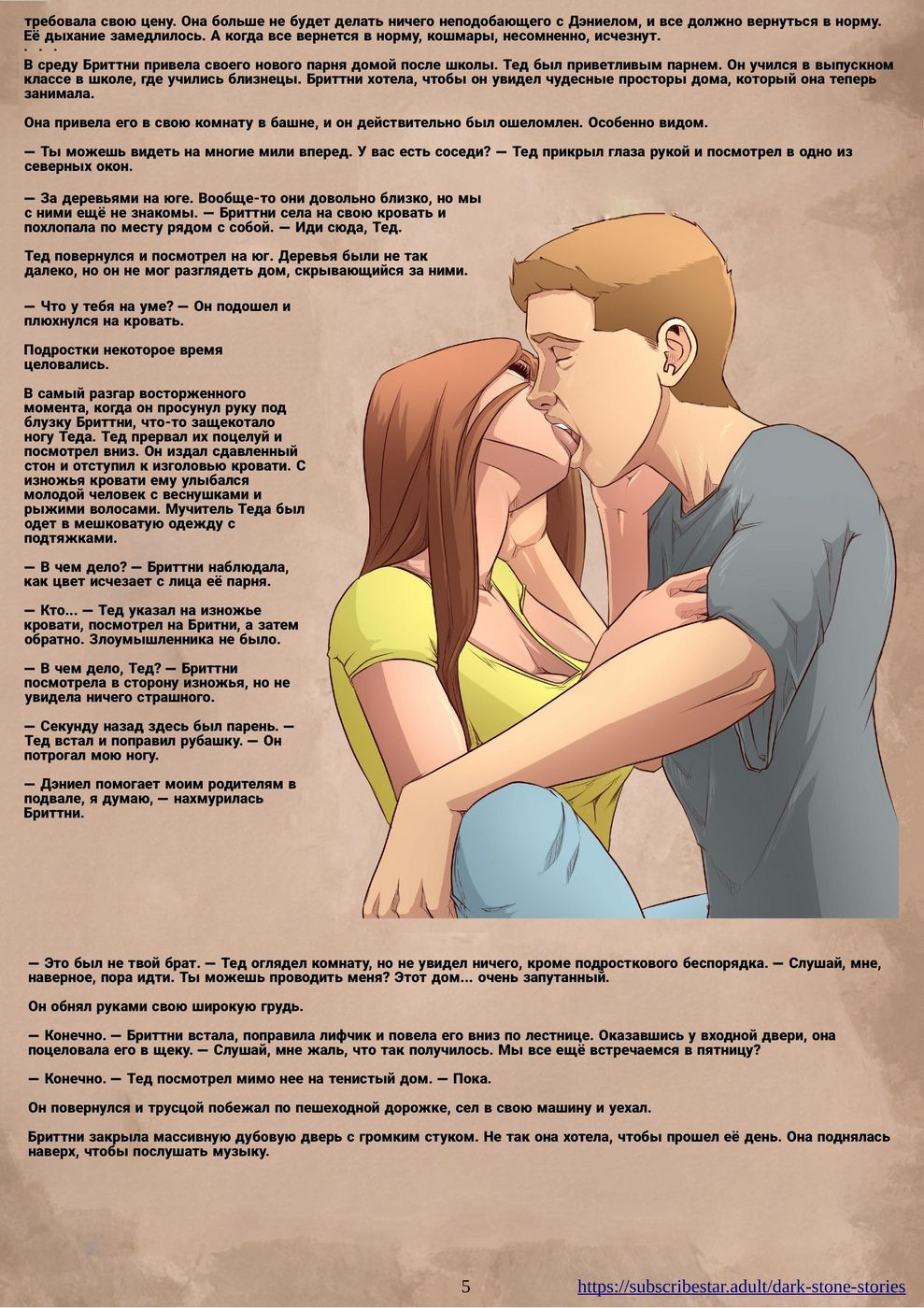 требовала свою цену. Она больше не будет делать ничего неподобающего с Дэниелом, и все должно вернуться в норму. Её дыхание замедлилось. А когда все вернется в норму, кошмары, несомненно, исчезнут.

. . .

В среду Бриттни привела своего нового парня домой после школы. Тед был приветливым парнем. Он учился в выпускном классе в школе, где учились близнецы. Бриттни хотела, чтобы он увидел чудесные просторы дома, который она теперь занимала.

Она привела его в свою комнату в башне, и он действительно был ошеломлен. Особенно видом.

— Ты можешь видеть на многие мили вперед. У вас есть соседи? — Тед прикрыл глаза рукой и посмотрел в одно из северных окон.

— За деревьями на юге. Вообще-то они довольно близко, но мы с ними ещё не знакомы. — Бриттни села на свою кровать и похлопала по месту рядом с собой. — Иди сюда, Тед.

Тед повернулся и посмотрел на юг. Деревья были не так далеко, но он не мог разглядеть дом, скрывающийся за ними.

— Что у тебя на уме? — Он подошел и плюхнулся на кровать.

Подростки некоторое время целовались.

В самый разгар восторженного момента, когда он просунул руку под блузку Бриттни, что-то защекотало ногу Теда. Тед прервал их поцелуй и посмотрел вниз. Он издал сдавленный стон и отступил к изголовью кровати. С изножья кровати ему улыбался молодой человек с веснушками и рыжими волосами. Мучитель Теда был одет в мешковатую одежду с подтяжками.

— В чем дело? — Бриттни наблюдала, как цвет исчезает с лица её парня.

— Кто... — Тед указал на изножье кровати, посмотрел на Бритни, а затем обратно. Злоумышленника не было.

— В чем дело, Тед? — Бриттни посмотрела в сторону изножья, но не увидела ничего страшного.

— Секунду назад здесь был парень. — Тед встал и поправил рубашку. — Он потрогал мою ногу.

— Дэниел помогает моим родителям в подвале, я думаю, — нахмурилась Бриттни.

— Это был не твой брат. — Тед оглядел комнату, но не увидел ничего, кроме подросткового беспорядка. — Слушай, мне, наверное, пора идти. Ты можешь проводить меня? Этот дом... очень запутанный.

Он обнял руками свою широкую грудь.

— Конечно. — Бриттни встала, поправила лифчик и повела его вниз по лестнице. Оказавшись у входной двери, она поцеловала его в щеку. — Слушай, мне жаль, что так получилось. Мы все ещё встречаемся в пятницу?

— Конечно. — Тед посмотрел мимо нее на тенистый дом. — Пока.

Он повернулся и трусцой побежал по пешеходной дорожке, сел в свою машину и уехал.

Бриттни закрыла массивную дубовую дверь с громким стуком. Не так она хотела, чтобы прошел её день. Она поднялась наверх, чтобы послушать музыку.

5 https://subscribestar.adult/dark-stone-stories